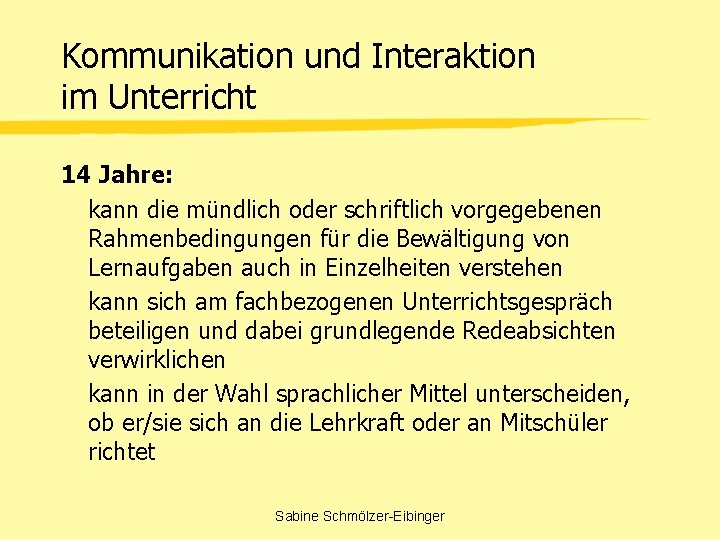 Kommunikation und Interaktion im Unterricht

14 Jahre:

kann die mündlich oder schriftlich vorgegebenen Rahmenbedingungen für die Bewältigung von Lernaufgaben auch in Einzelheiten verstehen

kann sich am fachbezogenen Unterrichtsgespräch beteiligen und dabei grundlegende Redeabsichten verwirklichen

kann in der Wahl sprachlicher Mittel unterscheiden, ob er/sie sich an die Lehrkraft oder an Mitschüler richtet

Sabine Schmölzer-Eibinger